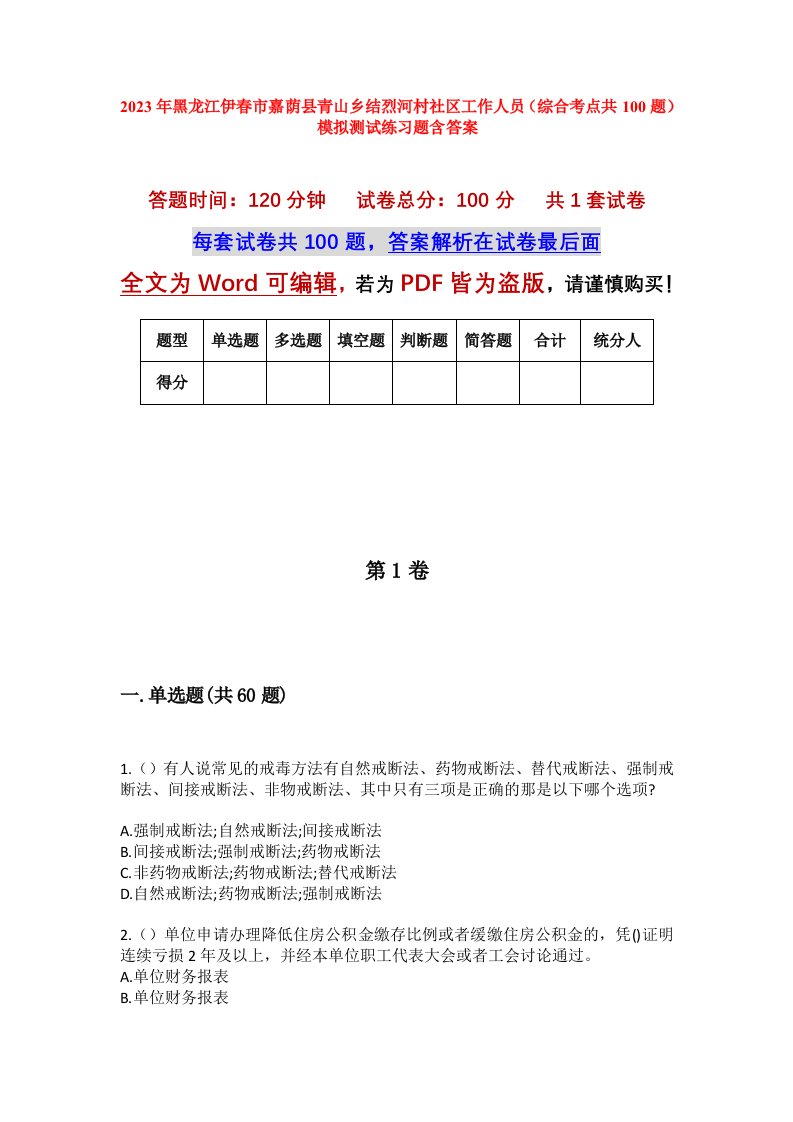 2023年黑龙江伊春市嘉荫县青山乡结烈河村社区工作人员（综合考点共100题）模拟测试练习题含答案

答题时间：120分钟　试卷总分：100分　共1套试卷

每套试卷共100题，答案解析在试卷最后面

全文为Word可编辑，若为PDF皆为盗版，请谨慎购买！

| 题型 | 单选题 | 多选题 | 填空题 | 判断题 | 简答题 | 合计 | 统分人 |
|---|---|---|---|---|---|---|---|
| 得分 | | | | | | | |

第1卷

一.单选题(共60题)

1.（）有人说常见的戒毒方法有自然戒断法、药物戒断法、替代戒断法、强制戒断法、间接戒断法、非物戒断法、其中只有三项是正确的那是以下哪个选项?

A.强制戒断法;自然戒断法;间接戒断法
B.间接戒断法;强制戒断法;药物戒断法
C.非药物戒断法;药物戒断法;替代戒断法
D.自然戒断法;药物戒断法;强制戒断法

2.（）单位申请办理降低住房公积金缴存比例或者缓缴住房公积金的，凭()证明连续亏损2年及以上，并经本单位职工代表大会或者工会讨论通过。
A.单位财务报表
B.单位财务报表